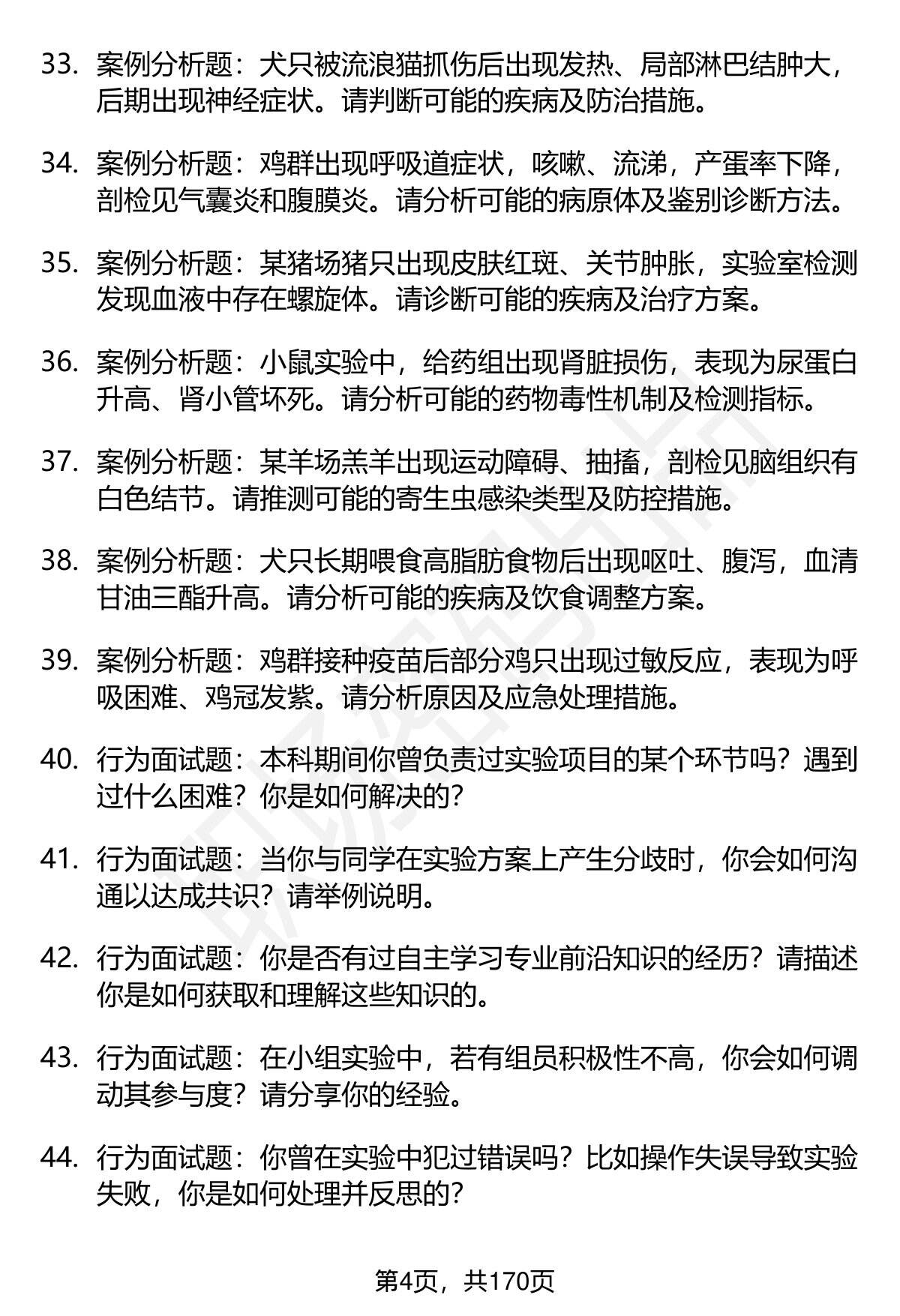 33. 案例分析题：犬只被流浪猫抓伤后出现发热、局部淋巴结肿大，后期出现神经症状。请判断可能的疾病及防治措施。

34. 案例分析题：鸡群出现呼吸道症状，咳嗽、流涕，产蛋率下降，剖检见气囊炎和腹膜炎。请分析可能的病原体及鉴别诊断方法。

35. 案例分析题：某猪场猪只出现皮肤红斑、关节肿胀，实验室检测发现血液中存在螺旋体。请诊断可能的疾病及治疗方案。

36. 案例分析题：小鼠实验中，给药组出现肾脏损伤，表现为尿蛋白升高、肾小管坏死。请分析可能的药物毒性机制及检测指标。

37. 案例分析题：某羊场羔羊出现运动障碍、抽搐，剖检见脑组织有白色结节。请推测可能的寄生虫感染类型及防控措施。

38. 案例分析题：犬只长期喂食高脂肪食物后出现呕吐、腹泻，血清甘油三酯升高。请分析可能的疾病及饮食调整方案。

39. 案例分析题：鸡群接种疫苗后部分鸡只出现过敏反应，表现为呼吸困难、鸡冠发紫。请分析原因及应急处理措施。

40. 行为面试题：本科期间你曾负责过实验项目的某个环节吗？遇到过什么困难？你是如何解决的？

41. 行为面试题：当你与同学在实验方案上产生分歧时，你会如何沟通以达成共识？请举例说明。

42. 行为面试题：你是否有过自主学习专业前沿知识的经历？请描述你是如何获取和理解这些知识的。

43. 行为面试题：在小组实验中，若有组员积极性不高，你会如何调动其参与度？请分享你的经验。

44. 行为面试题：你曾在实验中犯过错误吗？比如操作失误导致实验失败，你是如何处理并反思的？

第4页，共170页